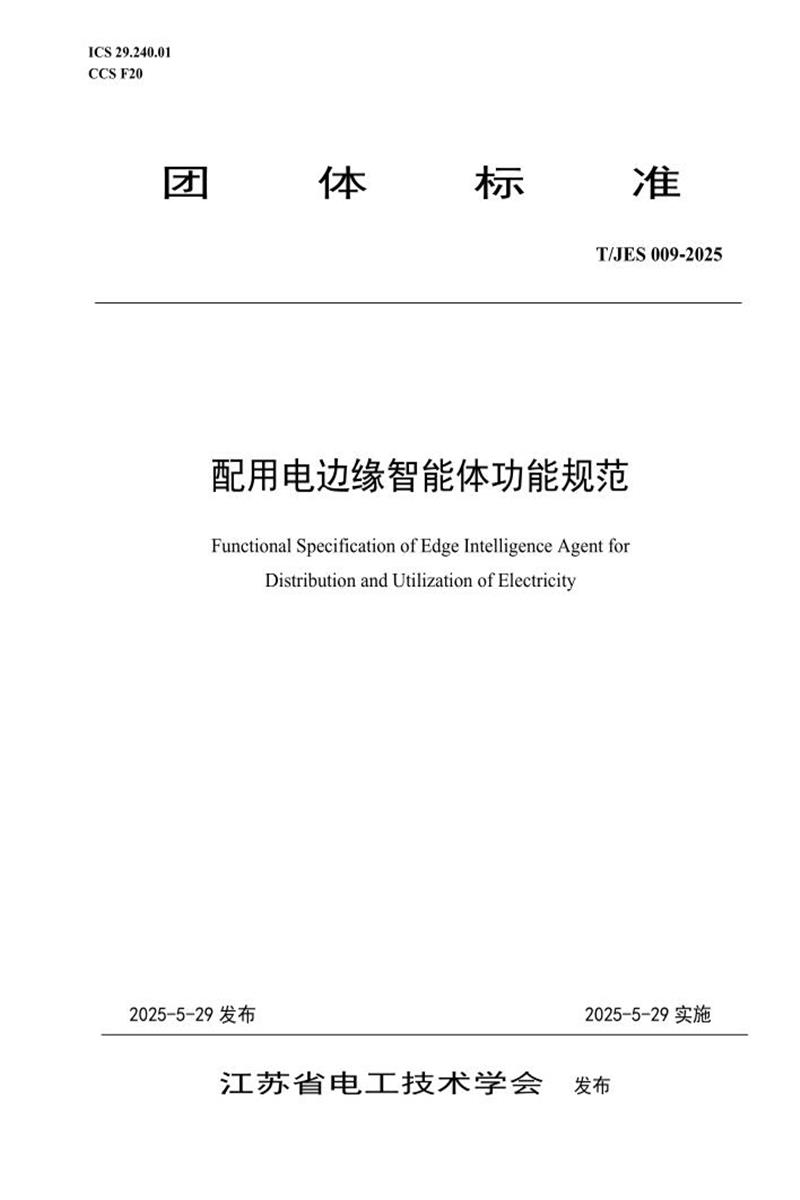 ICS 29.240.01
CCS F20

团 体 标 准

T/JES 009-2025

配用电边缘智能体功能规范

Functional Specification of Edge Intelligence Agent for Distribution and Utilization of Electricity

2025-5-29 发布

2025-5-29 实施

江苏省电工技术学会 发布